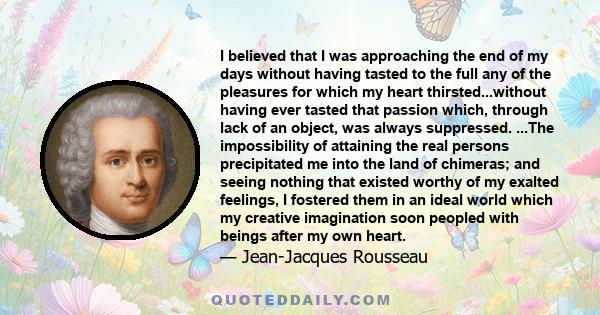 I believed that I was approaching the end of my days without having tasted to the full any of the pleasures for which my heart thirsted...without having ever tasted that passion which, through lack of an object, was always suppressed. ...The impossibility of attaining the real persons precipitated me into the land of chimeras; and seeing nothing that existed worthy of my exalted feelings, I fostered them in an ideal world which my creative imagination soon peopled with beings after my own heart.
— Jean-Jacques Rousseau

QUOTEDDAILY.COM